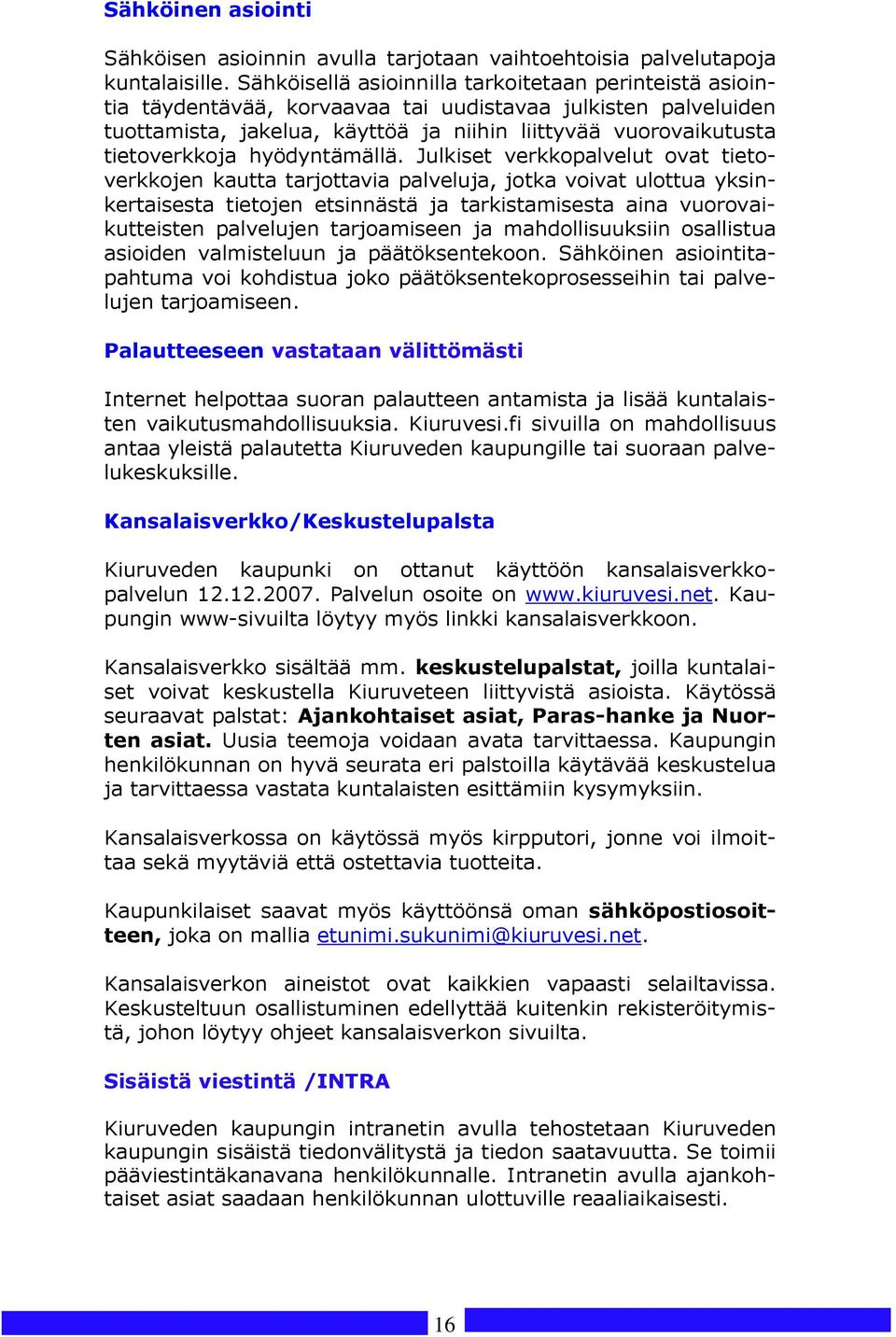 Sähköinen asiointi

Sähköisen asioinnin avulla tarjotaan vaihtoehtoisia palvelutapoja kuntalaisille. Sähköisellä asioinnilla tarkoitetaan perinteistä asiointia täydentävää, korvaavaa tai uudistavaa julkisten palveluiden tuottamista, jakelua, käyttöä ja niihin liittyvää vuorovaikutusta tietoverkkoja hyödyntämällä. Julkiset verkkopalvelut ovat tietoverkkojen kautta tarjottavia palveluja, jotka voivat ulottua yksinkertaisesta tietojen etsinnästä ja tarkistamisesta aina vuorovaikutteisten palvelujen tarjoamiseen ja mahdollisuuksiin osallistua asioiden valmisteluun ja päätöksentekoon. Sähköinen asiointitapahtuma voi kohdistua joko päätöksentekoprosesseihin tai palvelujen tarjoamiseen.

Palautteeseen vastataan välittömästi

Internet helpottaa suoran palautteen antamista ja lisää kuntalaisten vaikutusmahdollisuuksia. Kiuruvesi.fi sivuilla on mahdollisuus antaa yleistä palautetta Kiuruveden kaupungille tai suoraan palvelukeskuksille.

Kansalaisverkko/Keskustelupalsta

Kiuruveden kaupunki on ottanut käyttöön kansalaisverkkopalvelun 12.12.2007. Palvelun osoite on www.kiuruvesi.net. Kaupungin www-sivuilta löytyy myös linkki kansalaisverkkoon.

Kansalaisverkko sisältää mm. keskustelupalstat, joilla kuntalaiset voivat keskustella Kiuruveteen liittyvistä asioista. Käytössä seuraavat palstat: Ajankohtaiset asiat, Paras-hanke ja Nuorten asiat. Uusia teemoja voidaan avata tarvittaessa. Kaupungin henkilökunnan on hyvä seurata eri palstoilla käytävää keskustelua ja tarvittaessa vastata kuntalaisten esittämiin kysymyksiin.

Kansalaisverkossa on käytössä myös kirpputori, jonne voi ilmoittaa sekä myytäviä että ostettavia tuotteita.

Kaupunkilaiset saavat myös käyttöönsä oman sähköpostiosoitteen, joka on mallia etunimi.sukunimi@kiuruvesi.net.

Kansalaisverkon aineistot ovat kaikkien vapaasti selailtavissa. Keskusteltuun osallistuminen edellyttää kuitenkin rekisteröitymistä, johon löytyy ohjeet kansalaisverkon sivuilta.

Sisäistä viestintä /INTRA

Kiuruveden kaupungin intranetin avulla tehostetaan Kiuruveden kaupungin sisäistä tiedonvälitystä ja tiedon saatavuutta. Se toimii pääviestintäkanavana henkilökunnalle. Intranetin avulla ajankohtaiset asiat saadaan henkilökunnan ulottuville reaaliaikaisesti.

16